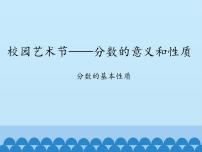 校园艺术节——分数的意义和性质

分数的基本性质